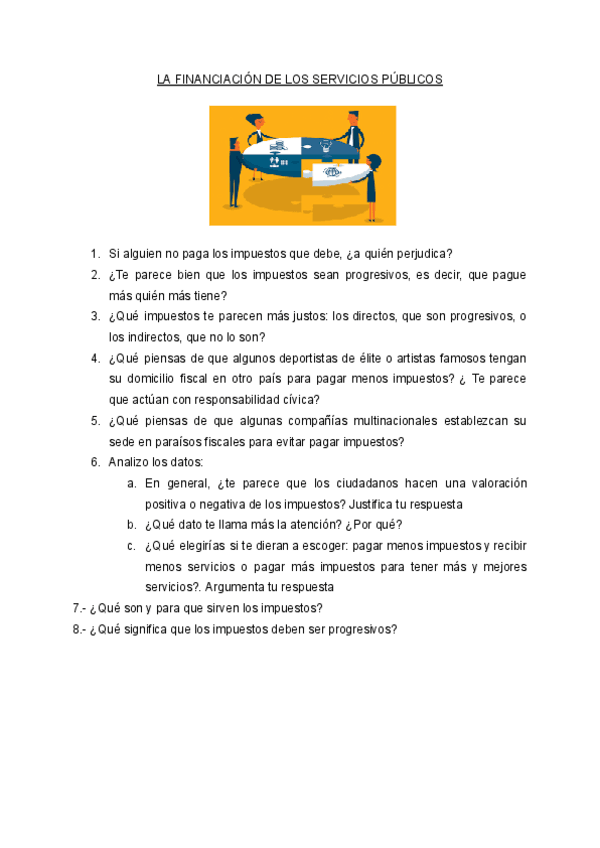 LA FINANCIACIÓN DE LOS SERVICIOS PÚBLICOS

1. Si alguien no paga los impuestos que debe, ¿a quién perjudica?
2. ¿Te parece bien que los impuestos sean progresivos, es decir, que pague más quién más tiene?
3. ¿Qué impuestos te parecen más justos: los directos, que son progresivos, o los indirectos, que no lo son?
4. ¿Qué piensas de que algunos deportistas de élite o artistas famosos tengan su domicilio fiscal en otro país para pagar menos impuestos? ¿ Te parece que actúan con responsabilidad cívica?
5. ¿Qué piensas de que algunas compañías multinacionales establezcan su sede en paraísos fiscales para evitar pagar impuestos?
6. Analizo los datos:
a. En general, ¿te parece que los ciudadanos hacen una valoración positiva o negativa de los impuestos? Justifica tu respuesta
b. ¿Qué dato te llama más la atención? ¿Por qué?
c. ¿Qué elegirías si te dieran a escoger: pagar menos impuestos y recibir menos servicios o pagar más impuestos para tener más y mejores servicios?. Argumenta tu respuesta
7.- ¿Qué son y para que sirven los impuestos?
8.- ¿Qué significa que los impuestos deben ser progresivos?